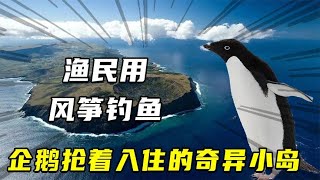 渔民用
风筝钓鱼

企鹅抢着入住的奇异小岛